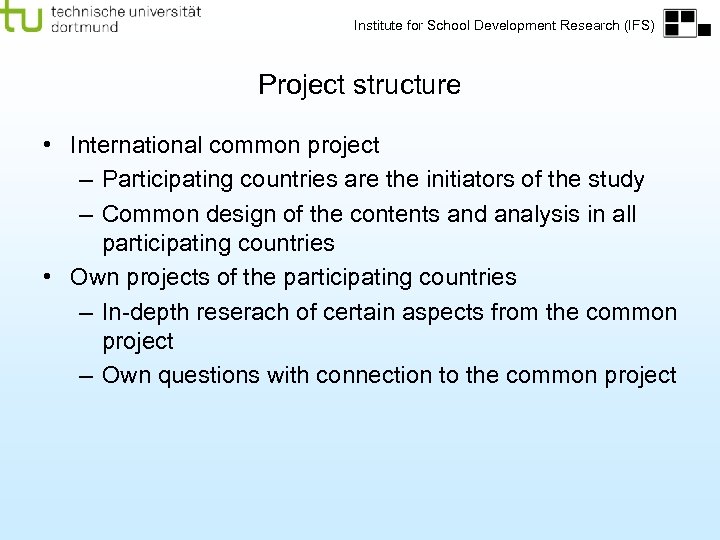 tu technische universität dortmund

Institute for School Development Research (IFS)

Project structure

• International common project
– Participating countries are the initiators of the study
– Common design of the contents and analysis in all participating countries
• Own projects of the participating countries
– In-depth reserach of certain aspects from the common project
– Own questions with connection to the common project